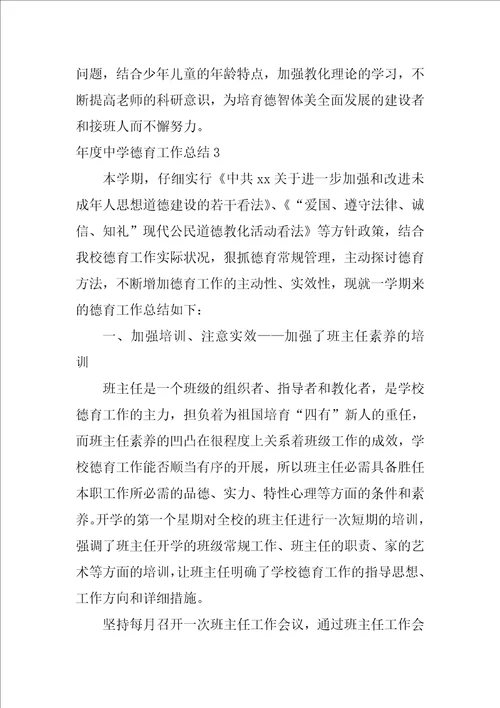 问题，结合少年儿童的年龄特点，加强教化理论的学习，不断提高老师的科研意识，为培育德智体美全面发展的建设者和接班人而不懈努力。

年度中学德育工作总结 3

本学期，仔细实行《中共 xx 关于进一步加强和改进未成年人思想道德建设的若干看法》、《“爱国、遵守法律、诚信、知礼”现代公民道德教化活动看法》等方针政策，结合我校德育工作实际状况，狠抓德育常规管理，主动探讨德育方法，不断增加德育工作的主动性、实效性，现就一学期来的德育工作总结如下：

一、加强培训、注意实效——加强了班主任素养的培训

班主任是一个班级的组织者、指导者和教化者，是学校德育工作的主力，担负着为祖国培育“四有”新人的重任，而班主任素养的凹凸在很程度上关系着班级工作的成效，学校德育工作能否顺当有序的开展，所以班主任必需具备胜任本职工作所必需的品德、实力、特性心理等方面的条件和素养。开学的第一个星期对全校的班主任进行一次短期的培训，强调了班主任开学的班级常规工作、班主任的职责、家的艺术等方面的培训，让班主任明确了学校德育工作的指导思想、工作方向和详细措施。

坚持每月召开一次班主任工作会议，通过班主任工作会